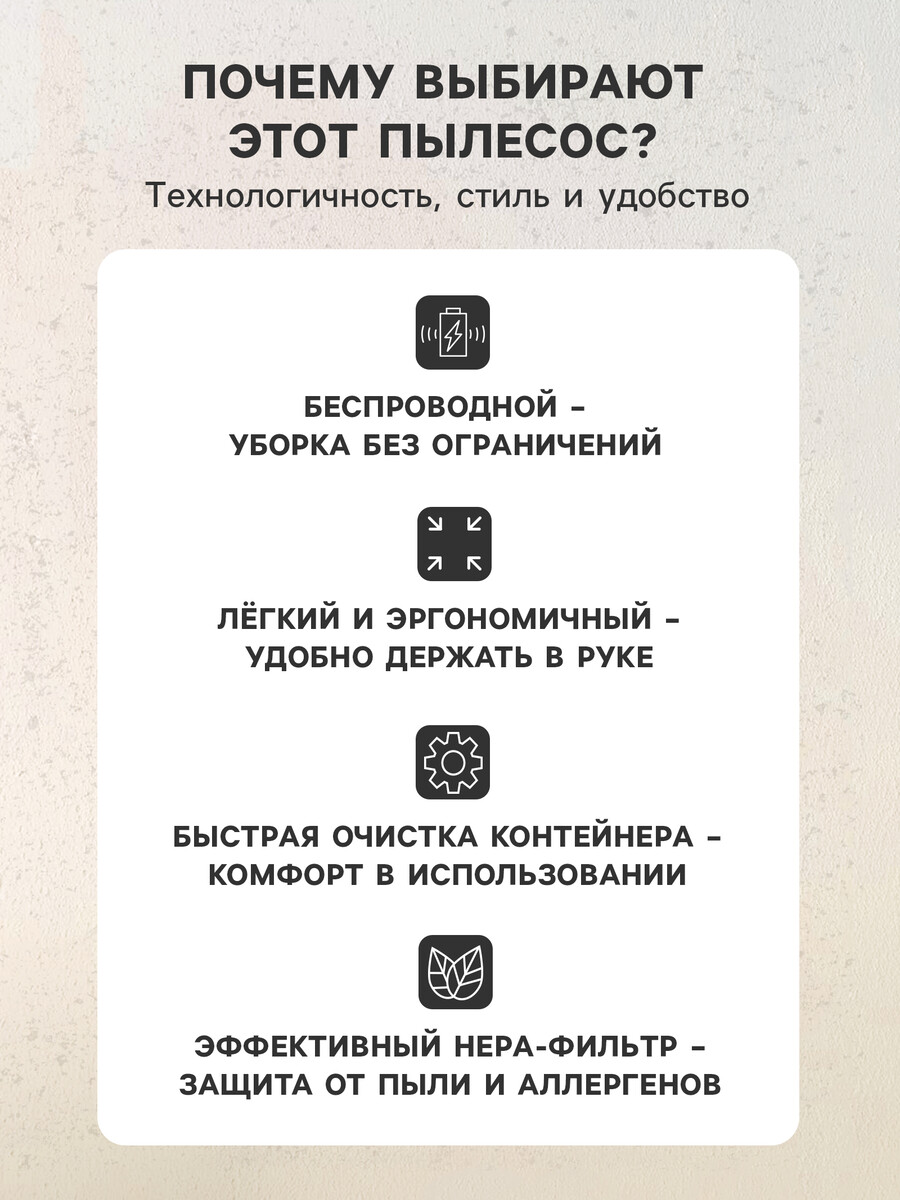 ПОЧЕМУ ВЫБИРАЮТ ЭТОТ ПЫЛЕСОС?
Технологичность, стиль и удобство

БЕСПРОВОДНОЙ - УБОРКА БЕЗ ОГРАНИЧЕНИЙ

ЛЁГКИЙ И ЭРГОНОМИЧНЫЙ - УДОБНО ДЕРЖАТЬ В РУКЕ

БЫСТРАЯ ОЧИСТКА КОНТЕЙНЕРА - КОМФОРТ В ИСПОЛЬЗОВАНИИ

ЭФФЕКТИВНЫЙ HEPA-ФИЛЬТР - ЗАЩИТА ОТ ПЫЛИ И АЛЛЕРГЕНОВ